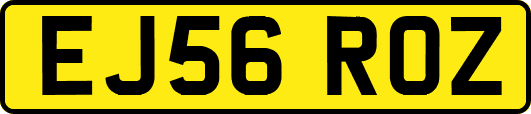 EJ56 ROZ